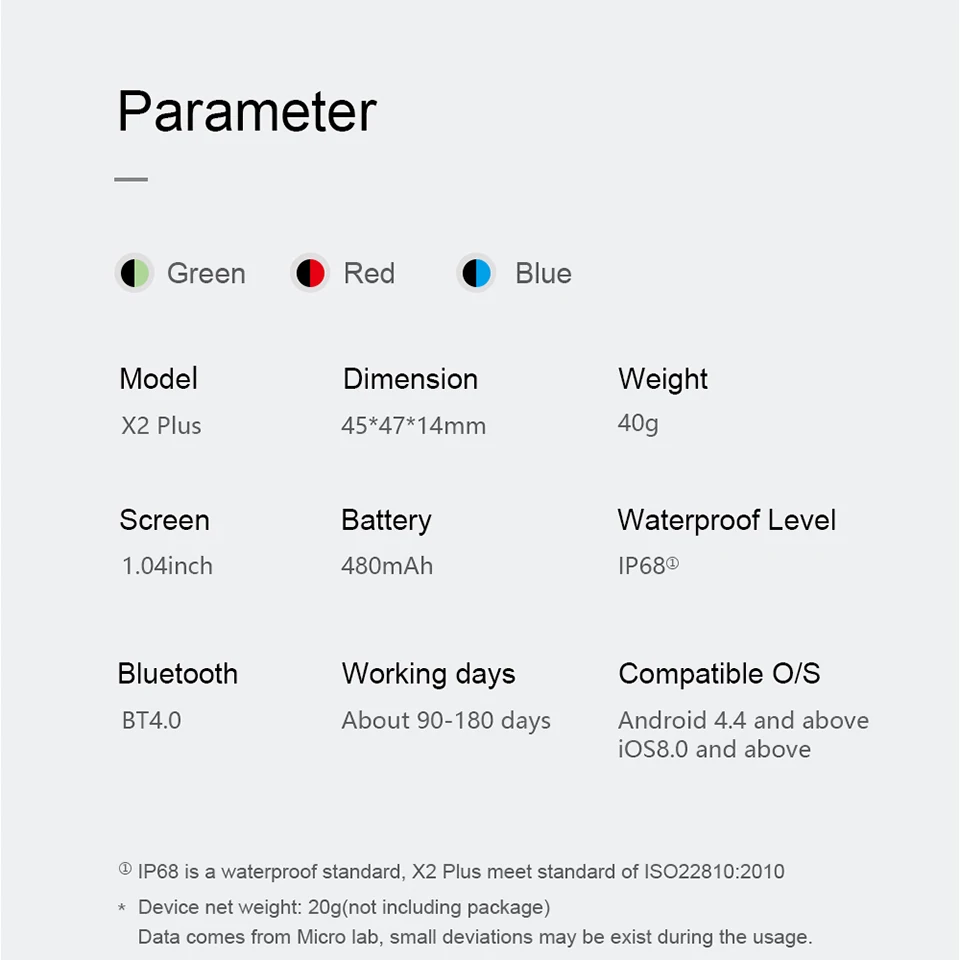 Parameter

Green Red Blue

Model
X2 Plus

Dimension
45*47*14mm

Weight
40g

Screen
1.04inch

Battery
480mAh

Waterproof Level
IP68①

Bluetooth
BT4.0

Working days
About 90-180 days

Compatible O/S
Android 4.4 and above
iOS8.0 and above

① IP68 is a waterproof standard, X2 Plus meet standard of ISO22810:2010

* Device net weight: 20g(not including package)
Data comes from Micro lab, small deviations may be exist during the usage.